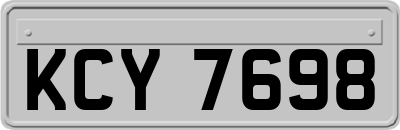 KCY 7698